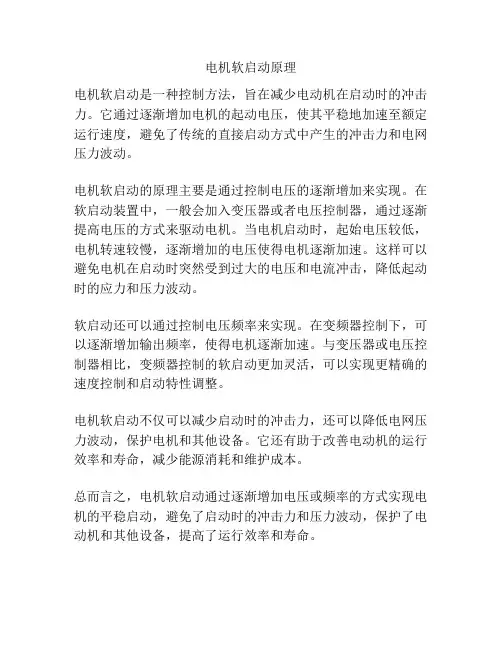 电机软启动原理

电机软启动是一种控制方法，旨在减少电动机在启动时的冲击力。它通过逐渐增加电机的起动电压，使其平稳地加速至额定运行速度，避免了传统的直接启动方式中产生的冲击力和电网压力波动。

电机软启动的原理主要是通过控制电压的逐渐增加来实现。在软启动装置中，一般会加入变压器或者电压控制器，通过逐渐提高电压的方式来驱动电机。当电机启动时，起始电压较低，电机转速较慢，逐渐增加的电压使得电机逐渐加速。这样可以避免电机在启动时突然受到过大的电压和电流冲击，降低起动时的应力和压力波动。

软启动还可以通过控制电压频率来实现。在变频器控制下，可以逐渐增加输出频率，使得电机逐渐加速。与变压器或电压控制器相比，变频器控制的软启动更加灵活，可以实现更精确的速度控制和启动特性调整。

电机软启动不仅可以减少启动时的冲击力，还可以降低电网压力波动，保护电机和其他设备。它还有助于改善电动机的运行效率和寿命，减少能源消耗和维护成本。

总而言之，电机软启动通过逐渐增加电压或频率的方式实现电机的平稳启动，避免了启动时的冲击力和压力波动，保护了电动机和其他设备，提高了运行效率和寿命。